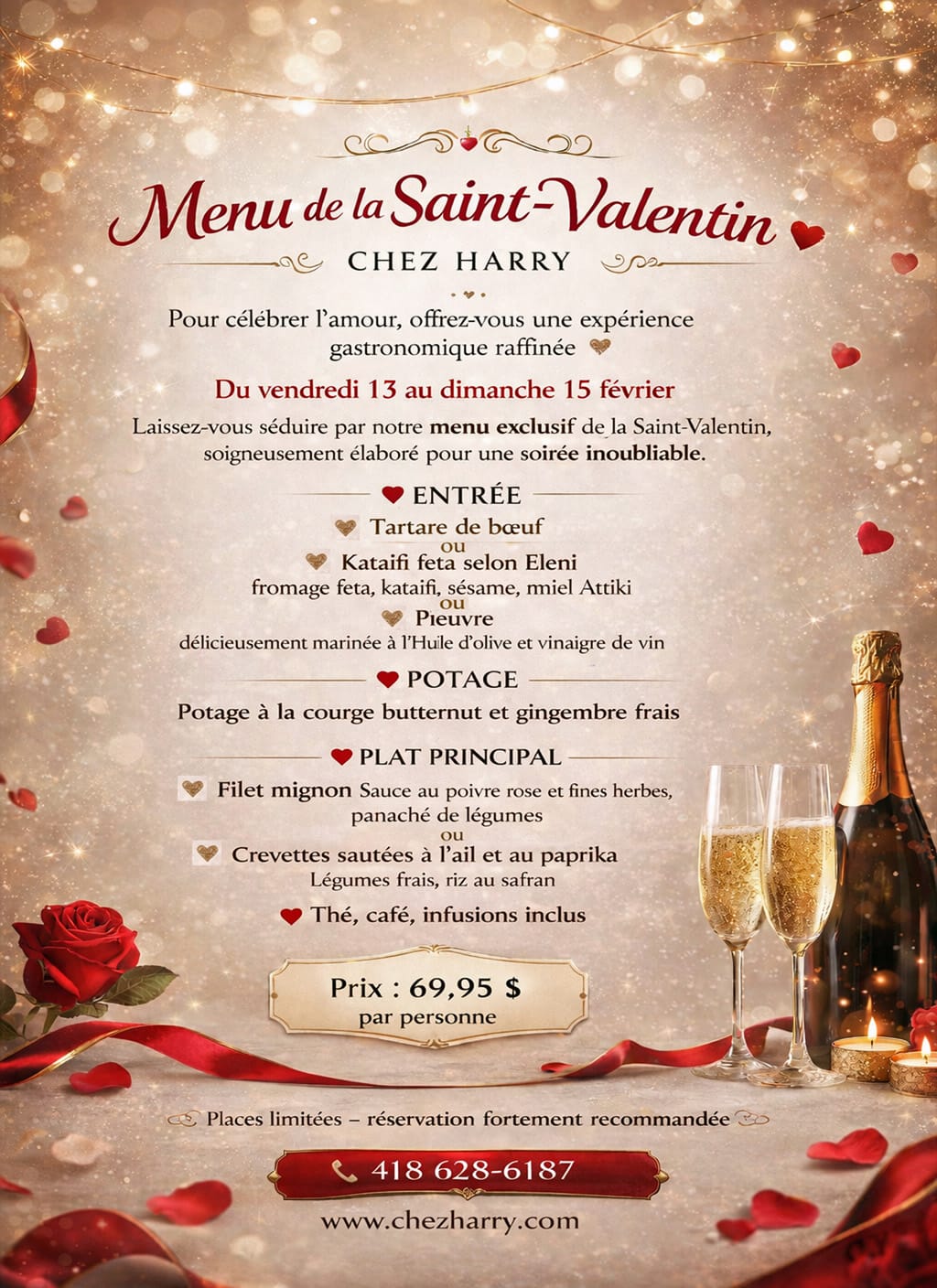 Menu de la Saint-Valentin

CHEZ HARRY

Pour célébrer l'amour, offrez-vous une expérience gastronomique raffinée

Du vendredi 13 au dimanche 15 février

Laissez-vous séduire par notre menu exclusif de la Saint-Valentin, soigneusement élaboré pour une soirée inoubliable.

ENTRÉE

Tartare de bœuf
ou
Kataifi feta selon Eleni
fromage feta, kataifi, sésame, miel Attiki
ou
Pieuvre
délicieusement marinée à l'Huile d'olive et vinaigre de vin

POTAGE

Potage à la courge butternut et gingembre frais

PLAT PRINCIPAL

Filet mignon Sauce au poivre rose et fines herbes, panaché de légumes
ou
Crevettes sautées à l'ail et au paprika
Légumes frais, riz au safran

Thé, café, infusions inclus

Prix : 69,95 $
par personne

Places limitées – réservation fortement recommandée

418 628-6187

www.chezharry.com